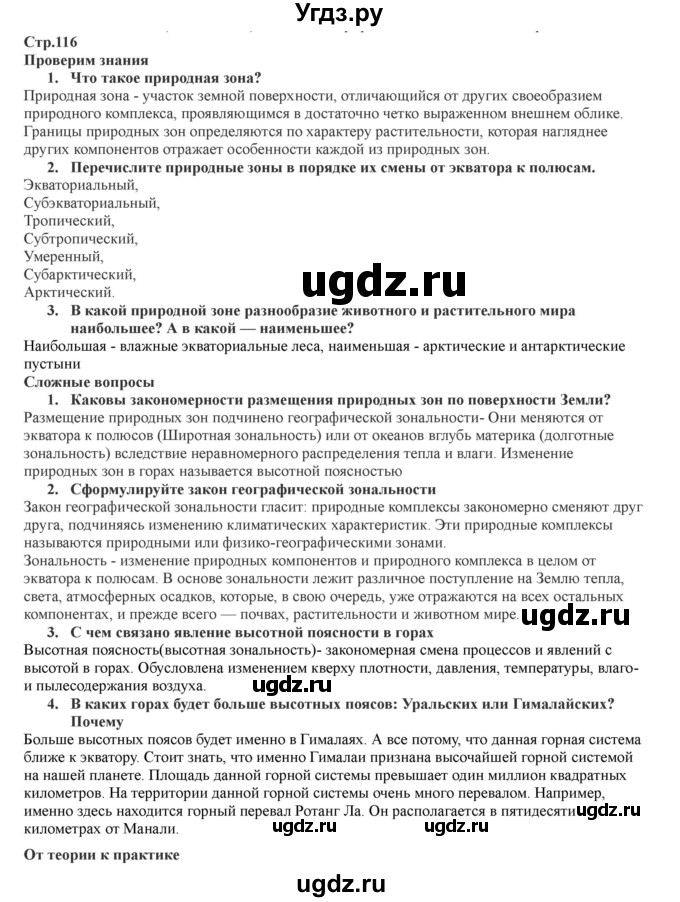 Угдз.ру

Стр.116
Проверим знания
1. Что такое природная зона?
Природная зона - участок земной поверхности, отличающийся от других своеобразием природного комплекса, проявляющимся в достаточно четко выраженном внешнем облике. Границы природных зон определяются по характеру растительности, которая нагляднее других компонентов отражает особенности каждой из природных зон.
2. Перечислите природные зоны в порядке их смены от экватора к полюсам.
Экваториальный,
Субэкваториальный,
Тропический,
Субтропический,
Умеренный,
Субарктический,
Арктический.

ugdz.ru

3. В какой природной зоне разнообразие животного и растительного мира наибольшее? А в какой — наименьшее?
Наибольшая - влажные экваториальные леса, наименьшая - арктические и антарктические пустыни
Сложные вопросы
1. Каковы закономерности размещения природных зон по поверхности Земли?
Размещение природных зон подчинено географической зональности- Они меняются от экватора к полюсов (Широтная зональность) или от океанов вглубь материка (долготные зональность) вследствие неравномерного распределения тепла и влаги. Изменение природных зон в горах называется высотной поясностью
2. Сформулируйте закон географической зональности
Закон географической зональности гласит: природные комплексы закономерно сменяют друг друга, подчиняясь изменению климатических характеристик. Эти природные комплексы называются природными или физико-географическими зонами.
Зональность - изменение природных компонентов и природного комплекса в целом от экватора к полюсам. В основе зональности лежит различное поступление на Землю тепла, света, атмосферных осадков, которые, в свою очередь, уже отражаются на всех остальных компонентах, и прежде всего — почвах, растительности и животном мире.

ugdz.ru

3. С чем связано явление высотной поясности в горах
Высотная поясность(высотная зональность)- закономерная смена процессов и явлений с высотой в горах. Обусловлена изменением кверху плотности, давления, температуры, влаго- и пылесодержания воздуха.

ugdz.ru

4. В каких горах будет больше высотных поясов: Уральских или Гималайских? Почему
Больше высотных поясов будет именно в Гималаях. А все потому, что данная горная система ближе к экватору. Стоит знать, что именно Гималаи признана высочайшей горной системой на нашей планете. Площадь данной горной системы превышает один миллион квадратных километров. На территории данной горной системы очень много перевалом. Например, именно здесь находится горный перевал Ротанг Ла. Он располагается в пятидесяти километрах от Манали.

ugdz.ru ugdz.ru ugdz.ru

От теории к практике

ugdz.ru